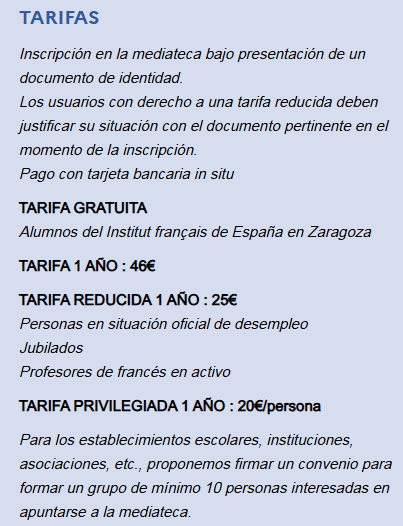 TARIFAS

Inscripción en la mediateca bajo presentación de un documento de identidad.
Los usuarios con derecho a una tarifa reducida deben justificar su situación con el documento pertinente en el momento de la inscripción.
Pago con tarjeta bancaria in situ

TARIFA GRATUITA
Alumnos del Institut français de España en Zaragoza

TARIFA 1 AÑO : 46€

TARIFA REDUCIDA 1 AÑO : 25€
Personas en situación oficial de desempleo
Jubilados
Profesores de francés en activo

TARIFA PRIVILEGIADA 1 AÑO : 20€/persona

Para los establecimientos escolares, instituciones, asociaciones, etc., proponemos firmar un convenio para formar un grupo de mínimo 10 personas interesadas en apuntarse a la mediateca.